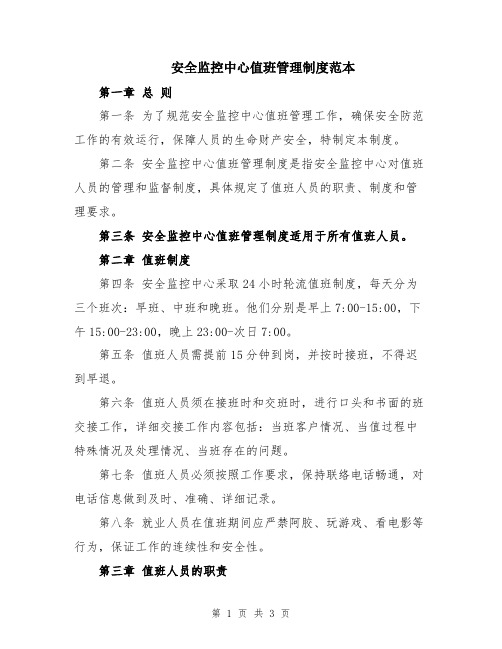 安全监控中心值班管理制度范本

第一章 总 则

第一条 为了规范安全监控中心值班管理工作，确保安全防范工作的有效运行，保障人员的生命财产安全，特制定本制度。

第二条 安全监控中心值班管理制度是指安全监控中心对值班人员的管理和监督制度，具体规定了值班人员的职责、制度和管理要求。

第三条 安全监控中心值班管理制度适用于所有值班人员。

第二章 值班制度

第四条 安全监控中心采取24小时轮流值班制度，每天分为三个班次：早班、中班和晚班。他们分别是早上7:00-15:00，下午15:00-23:00，晚上23:00-次日7:00。

第五条 值班人员需提前15分钟到岗，并按时接班，不得迟到早退。

第六条 值班人员须在接班时和交班时，进行口头和书面的班交接工作，详细交接工作内容包括：当班客户情况、当值过程中特殊情况及处理情况、当班存在的问题。

第七条 值班人员必须按照工作要求，保持联络电话畅通，对电话信息做到及时、准确、详细记录。

第八条 就业人员在值班期间应严禁阿胶、玩游戏、看电影等行为，保证工作的连续性和安全性。

第三章 值班人员的职责

第 1 页 共 3 页